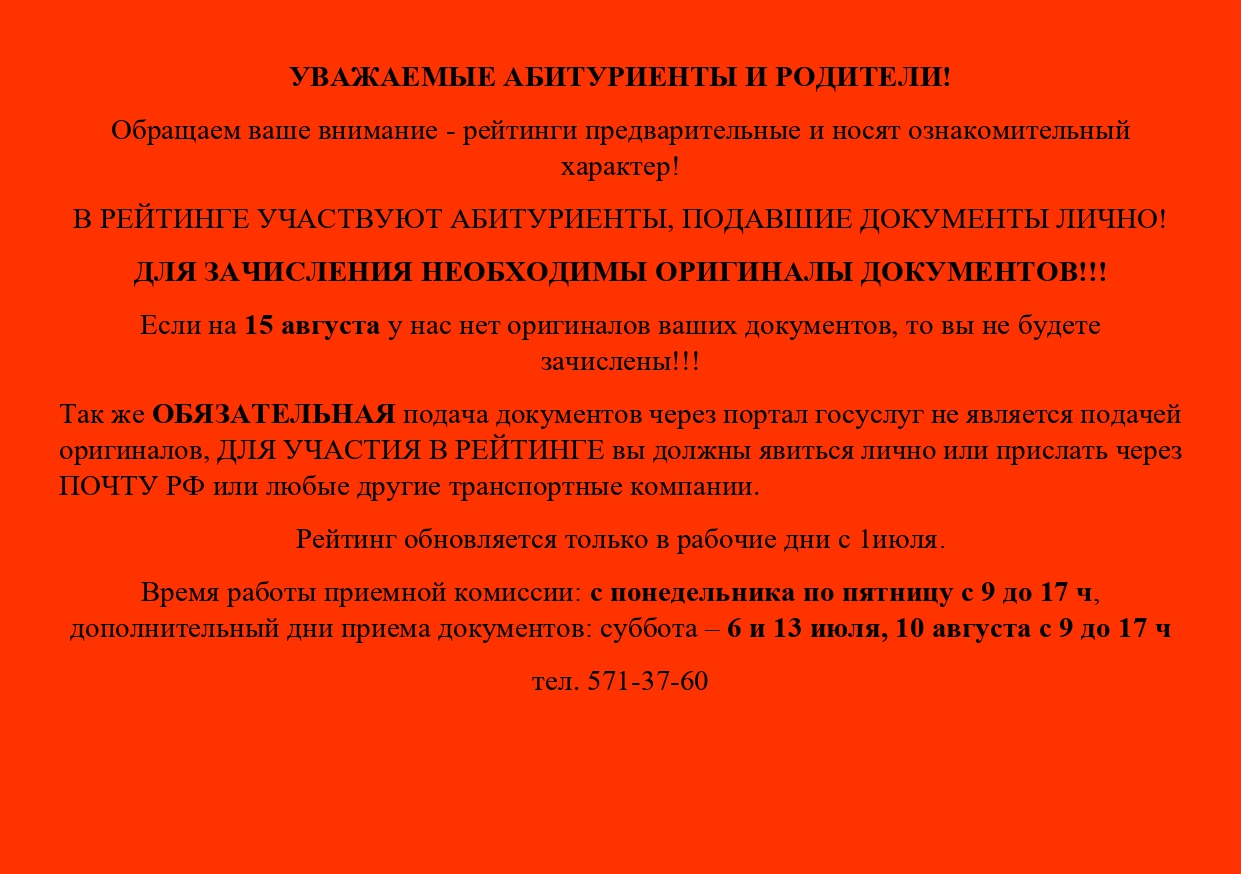 УВАЖАЕМЫЕ АБИТУРИЕНТЫ И РОДИТЕЛИ!

Обращаем ваше внимание - рейтинги предварительные и носят ознакомительный характер!

В РЕЙТИНГЕ УЧАСТВУЮТ АБИТУРИЕНТЫ, ПОДАВШИЕ ДОКУМЕНТЫ ЛИЧНО!

ДЛЯ ЗАЧИСЛЕНИЯ НЕОБХОДИМЫ ОРИГИНАЛЫ ДОКУМЕНТОВ!!!

Если на 15 августа у нас нет оригиналов ваших документов, то вы не будете зачислены!!!

Так же ОБЯЗАТЕЛЬНАЯ подача документов через портал госуслуг не является подачей оригиналов, ДЛЯ УЧАСТИЯ В РЕЙТИНГЕ вы должны явиться лично или прислать через ПОЧТУ РФ или любые другие транспортные компании.

Рейтинг обновляется только в рабочие дни с 1июля.

Время работы приемной комиссии: с понедельника по пятницу с 9 до 17 ч, дополнительный дни приема документов: суббота – 6 и 13 июля, 10 августа с 9 до 17 ч

тел. 571-37-60